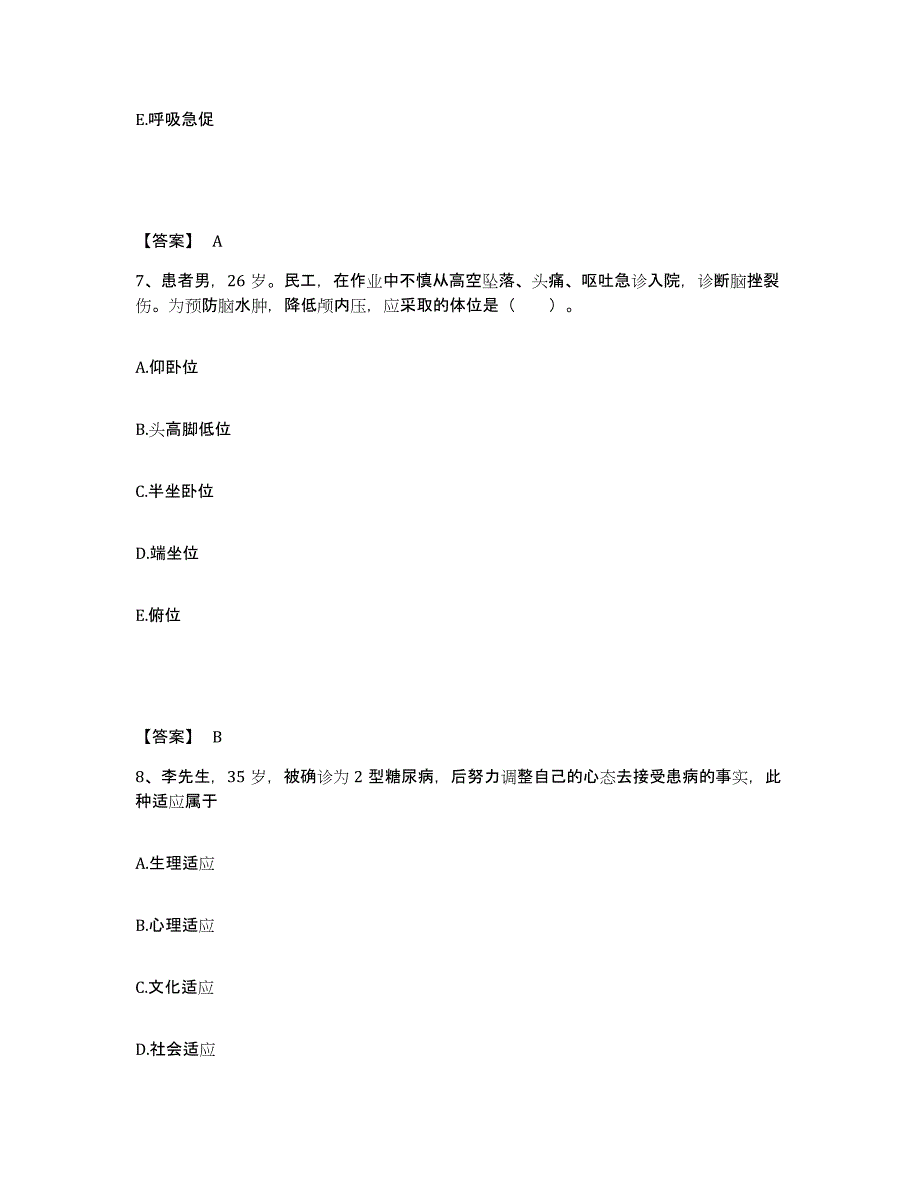 E.呼吸急促

【答案】 A

7、患者男，26 岁。民工，在作业中不慎从高空坠落、头痛、呕吐急诊入院，诊断脑挫裂伤。为预防脑水肿，降低颅内压，应采取的体位是（　　）。

A.仰卧位

B.头高脚低位

C.半坐卧位

D.端坐位

E.俯位

【答案】 B

8、李先生，35 岁，被确诊为 2 型糖尿病，后努力调整自己的心态去接受患病的事实，此种适应属于

A.生理适应

B.心理适应

C.文化适应

D.社会适应